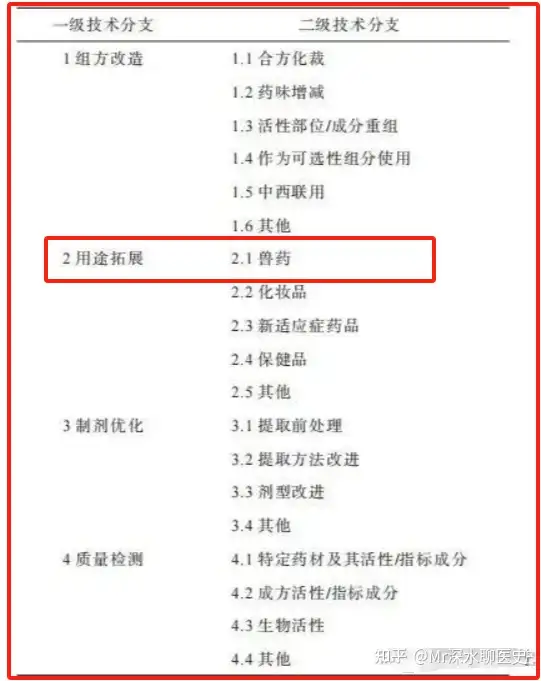 | 一级技术分支 | 二级技术分支 |
|---|---|
| 1 组方改造 | 1.1 合方化裁 |
| | 1.2 药味增减 |
| | 1.3 活性部位/成分重组 |
| | 1.4 作为可选性组分使用 |
| | 1.5 中西联用 |
| | 1.6 其他 |
| 2 用途拓展 | 2.1 兽药 |
| | 2.2 化妆品 |
| | 2.3 新适应症药品 |
| | 2.4 保健品 |
| | 2.5 其他 |
| 3 制剂优化 | 3.1 提取前处理 |
| | 3.2 提取方法改进 |
| | 3.3 剂型改进 |
| | 3.4 其他 |
| 4 质量检测 | 4.1 特定药材及其活性/指标成分 |
| | 4.2 成方活性/指标成分 |
| | 4.3 生物活性 |
| | 4.4 其他 |

知乎 @Mr深水聊医史